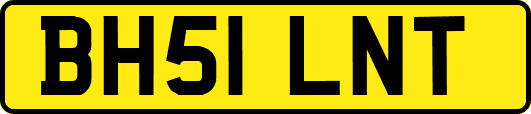 BH51 LNT